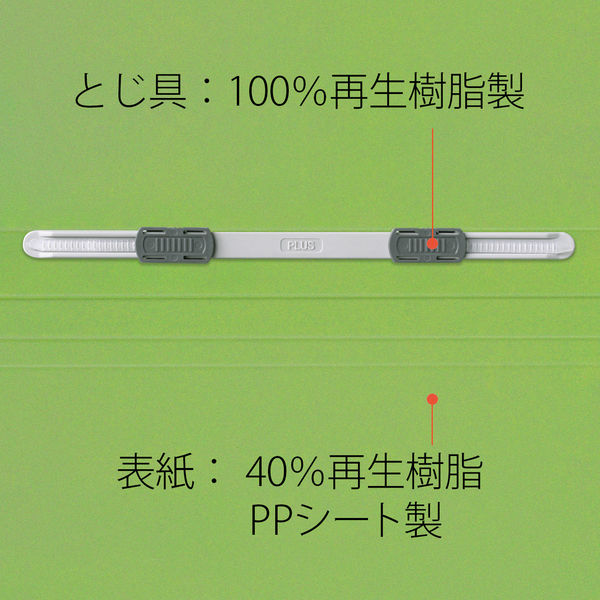 とじ具：100%再生樹脂製

PLUS

表紙： 40%再生樹脂
PPシート製